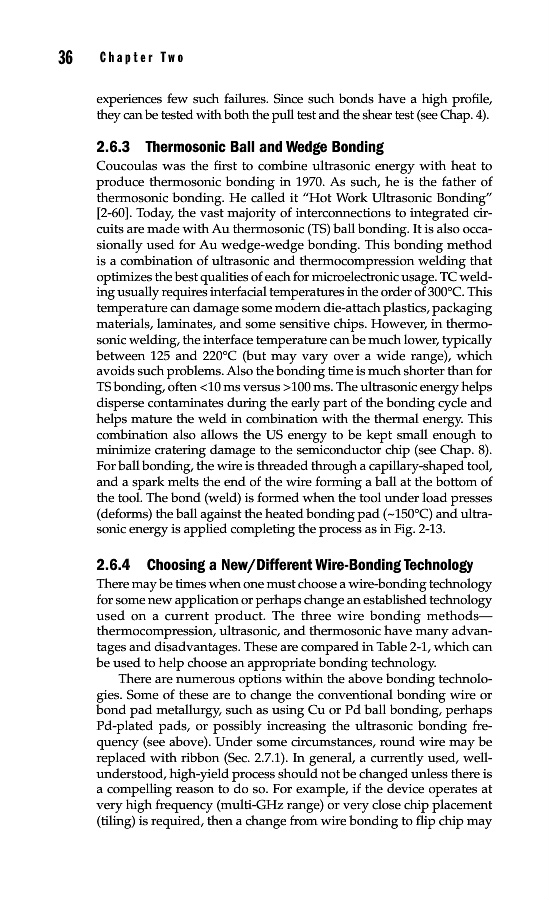 36 Chapter Two

experiences few such failures. Since such bonds have a high profile, they can be tested with both the pull test and the shear test (see Chap. 4).

2.6.3 Thermosonic Ball and Wedge Bonding

Coucoulas was the first to combine ultrasonic energy with heat to produce thermosonic bonding in 1970. As such, he is the father of thermosonic bonding. He called it "Hot Work Ultrasonic Bonding" [2-60]. Today, the vast majority of interconnections to integrated circuits are made with Au thermosonic (TS) ball bonding. It is also occasionally used for Au wedge-wedge bonding. This bonding method is a combination of ultrasonic and thermocompression welding that optimizes the best qualities of each for microelectronic usage. TC welding usually requires interfacial temperatures in the order of 300°C. This temperature can damage some modern die-attach plastics, packaging materials, laminates, and some sensitive chips. However, in thermosonic welding, the interface temperature can be much lower, typically between 125 and 220°C (but may vary over a wide range), which avoids such problems. Also the bonding time is much shorter than for TS bonding, often <10 ms versus >100 ms. The ultrasonic energy helps disperse contaminates during the early part of the bonding cycle and helps mature the weld in combination with the thermal energy. This combination also allows the US energy to be kept small enough to minimize cratering damage to the semiconductor chip (see Chap. 8). For ball bonding, the wire is threaded through a capillary-shaped tool, and a spark melts the end of the wire forming a ball at the bottom of the tool. The bond (weld) is formed when the tool under load presses (deforms) the ball against the heated bonding pad (~150°C) and ultrasonic energy is applied completing the process as in Fig. 2-13.

2.6.4 Choosing a New/Different Wire-Bonding Technology

There may be times when one must choose a wire-bonding technology for some new application or perhaps change an established technology used on a current product. The three wire bonding methods—thermocompression, ultrasonic, and thermosonic have many advantages and disadvantages. These are compared in Table 2-1, which can be used to help choose an appropriate bonding technology.

There are numerous options within the above bonding technologies. Some of these are to change the conventional bonding wire or bond pad metallurgy, such as using Cu or Pd ball bonding, perhaps Pd-plated pads, or possibly increasing the ultrasonic bonding frequency (see above). Under some circumstances, round wire may be replaced with ribbon (Sec. 2.7.1). In general, a currently used, well-understood, high-yield process should not be changed unless there is a compelling reason to do so. For example, if the device operates at very high frequency (multi-GHz range) or very close chip placement (tiling) is required, then a change from wire bonding to flip chip may